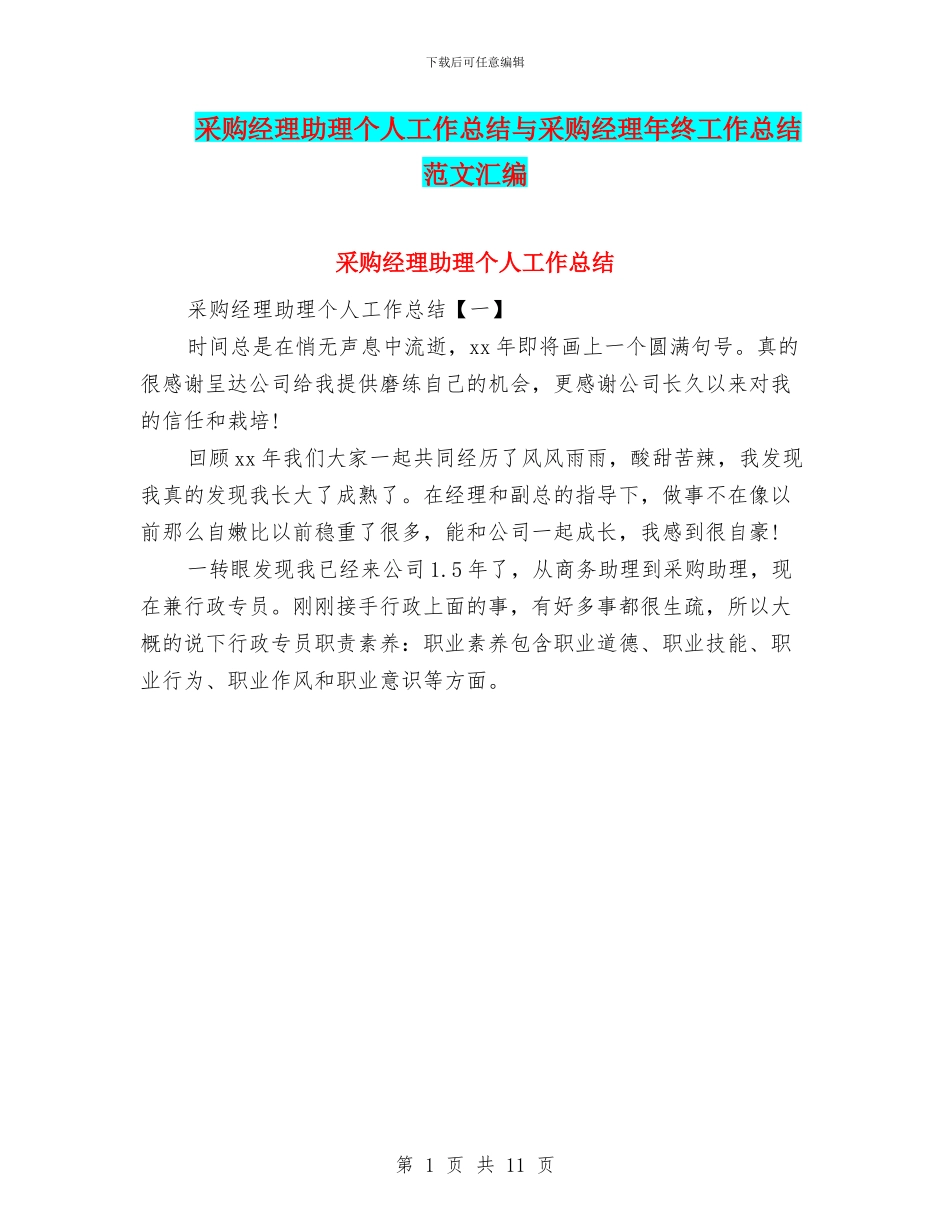 下载后可任意编辑

采购经理助理个人工作总结与采购经理年终工作总结范文汇编

采购经理助理个人工作总结

采购经理助理个人工作总结【一】

时间总是在悄无声息中流逝，xx年即将画上一个圆满句号。真的很感谢呈达公司给我提供磨练自己的机会，更感谢公司长久以来对我的信任和栽培!

回顾xx年我们大家一起共同经历了风风雨雨，酸甜苦辣，我发现我真的发现我长大了成熟了。在经理和副总的指导下，做事不在像以前那么自嫩比以前稳重了很多，能和公司一起成长，我感到很自豪!

一转眼发现我已经来公司1.5年了，从商务助理到采购助理，现在兼行政专员。刚刚接手行政上面的事，有好多事都很生疏，所以大概的说下行政专员职责素养：职业素养包含职业道德、职业技能、职业行为、职业作风和职业意识等方面。

第 1 页 共 11 页